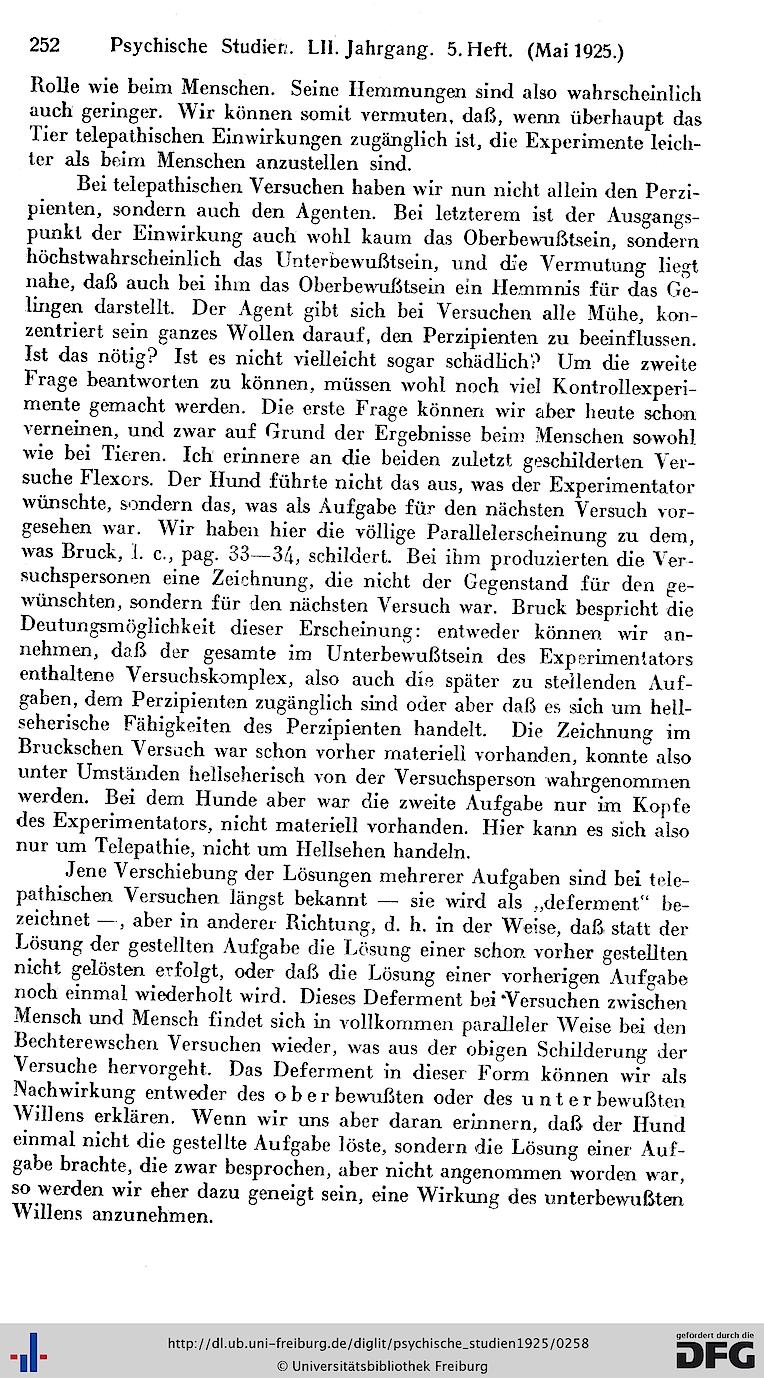 252 Psychische Studien. LII. Jahrgang. 5. Heft. (Mai 1925.)

Rolle wie beim Menschen. Seine Hemmungen sind also wahrscheinlich auch geringer. Wir können somit vermuten, daß, wenn überhaupt das Tier telepathischen Einwirkungen zugänglich ist, die Experimente leichter als beim Menschen anzustellen sind.

Bei telepathischen Versuchen haben wir nun nicht allein den Perzipienten, sondern auch den Agenten. Bei letzterem ist der Ausgangspunkt der Einwirkung auch wohl kaum das Oberbewußtsein, sondern höchstwahrscheinlich das Unterbewußtsein, und die Vermutung liegt nahe, daß auch bei ihm das Oberbewußtsein ein Hemmnis für das Gelingen darstellt. Der Agent gibt sich bei Versuchen alle Mühe, konzentriert sein ganzes Wollen darauf, den Perzipienten zu beeinflussen. Ist das nötig? Ist es nicht vielleicht sogar schädlich? Um die zweite Frage beantworten zu können, müssen wohl noch viel Kontrollexperimente gemacht werden. Die erste Frage können wir aber heute schon verneinen, und zwar auf Grund der Ergebnisse beim Menschen sowohl wie bei Tieren. Ich erinnere an die beiden zuletzt geschilderten Versuche Flexors. Der Hund führte nicht das aus, was der Experimentator wünschte, sondern das, was als Aufgabe für den nächsten Versuch vorgesehen war. Wir haben hier die völlige Parallelerscheinung zu dem, was Bruck, l. c., pag. 33—34, schildert. Bei ihm produzierten die Versuchspersonen eine Zeichnung, die nicht der Gegenstand für den gewünschten, sondern für den nächsten Versuch war. Bruck bespricht die Deutungsmöglichkeit dieser Erscheinung: entweder können wir annehmen, daß der gesamte im Unterbewußtsein des Experimentators enthaltene Versuchskomplex, also auch die später zu stellenden Aufgaben, dem Perzipienten zugänglich sind oder aber daß es sich um hellseherische Fähigkeiten des Perzipienten handelt. Die Zeichnung im Bruckschen Versuch war schon vorher materiell vorhanden, konnte also unter Umständen hellseherisch von der Versuchsperson wahrgenommen werden. Bei dem Hunde aber war die zweite Aufgabe nur im Kopfe des Experimentators, nicht materiell vorhanden. Hier kann es sich also nur um Telepathie, nicht um Hellsehen handeln.

Jene Verschiebung der Lösungen mehrerer Aufgaben sind bei telepathischen Versuchen längst bekannt — sie wird als „deferment" bezeichnet —, aber in anderer Richtung, d. h. in der Weise, daß statt der Lösung der gestellten Aufgabe die Lösung einer schon vorher gestellten nicht gelösten erfolgt, oder daß die Lösung einer vorherigen Aufgabe noch einmal wiederholt wird. Dieses Deferment bei Versuchen zwischen Mensch und Mensch findet sich in vollkommen paralleler Weise bei den Bechterewschen Versuchen wieder, was aus der obigen Schilderung der Versuche hervorgeht. Das Deferment in dieser Form können wir als Nachwirkung entweder des oberbewußten oder des unterbewußten Willens erklären. Wenn wir uns aber daran erinnern, daß der Hund einmal nicht die gestellte Aufgabe löste, sondern die Lösung einer Aufgabe brachte, die zwar besprochen, aber nicht angenommen worden war, so werden wir eher dazu geneigt sein, eine Wirkung des unterbewußten Willens anzunehmen.

http://dl.ub.uni-freiburg.de/diglit/psychische_studien1925/0258
© Universitätsbibliothek Freiburg
gefördert durch die DFG